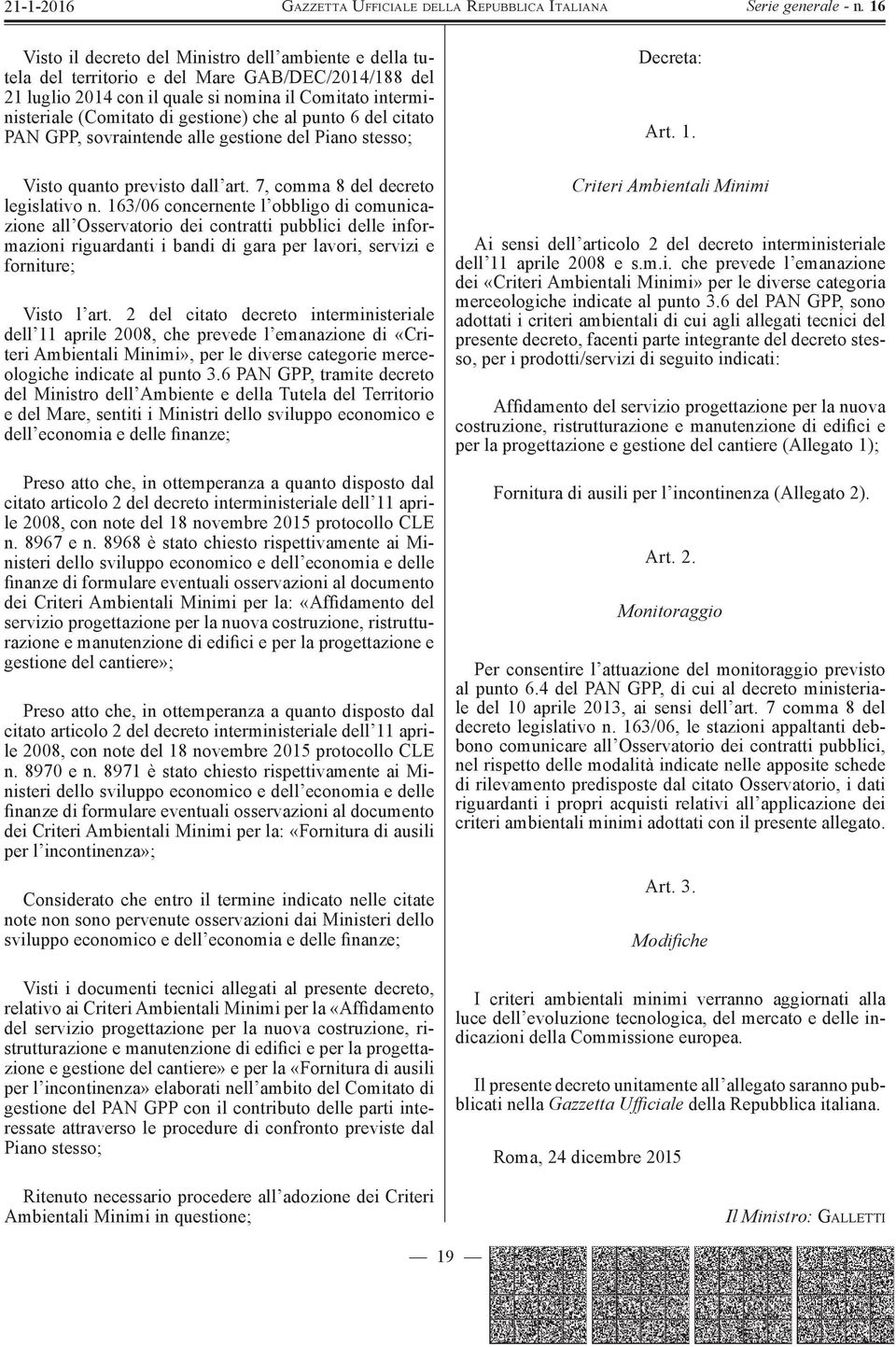 21-1-2016 GAZZETTA UFFICIALE DELLA REPUBBLICA ITALIANA Serie generale - n. 16

Visto il decreto del Ministro dell'ambiente e della tutela del territorio e del Mare GAB/DEC/2014/188 del 21 luglio 2014 con il quale si nomina il Comitato interministeriale (Comitato di gestione) che al punto 6 del citato PAN GPP, sovraintende alle gestione del Piano stesso;

Visto quanto previsto dall'art. 7, comma 8 del decreto legislativo n. 163/06 concernente l'obbligo di comunicazione all'Osservatorio dei contratti pubblici delle informazioni riguardanti i bandi di gara per lavori, servizi e forniture;

Visto l'art. 2 del citato decreto interministeriale dell'11 aprile 2008, che prevede l'emanazione di «Criteri Ambientali Minimi», per le diverse categorie merceologiche indicate al punto 3.6 PAN GPP, tramite decreto del Ministro dell'Ambiente e della Tutela del Territorio e del Mare, sentiti i Ministri dello sviluppo economico e dell'economia e delle finanze;

Preso atto che, in ottemperanza a quanto disposto dal citato articolo 2 del decreto interministeriale dell'11 aprile 2008, con note del 18 novembre 2015 protocollo CLE n. 8967 e n. 8968 è stato chiesto rispettivamente ai Ministeri dello sviluppo economico e dell'economia e delle finanze di formulare eventuali osservazioni al documento dei Criteri Ambientali Minimi per la: «Affidamento del servizio progettazione per la nuova costruzione, ristrutturazione e manutenzione di edifici e per la progettazione e gestione del cantiere»;

Preso atto che, in ottemperanza a quanto disposto dal citato articolo 2 del decreto interministeriale dell'11 aprile 2008, con note del 18 novembre 2015 protocollo CLE n. 8970 e n. 8971 è stato chiesto rispettivamente ai Ministeri dello sviluppo economico e dell'economia e delle finanze di formulare eventuali osservazioni al documento dei Criteri Ambientali Minimi per la: «Fornitura di ausili per l'incontinenza»;

Considerato che entro il termine indicato nelle citate note non sono pervenute osservazioni dai Ministeri dello sviluppo economico e dell'economia e delle finanze;

Visti i documenti tecnici allegati al presente decreto, relativo ai Criteri Ambientali Minimi per la «Affidamento del servizio progettazione per la nuova costruzione, ristrutturazione e manutenzione di edifici e per la progettazione e gestione del cantiere» e per la «Fornitura di ausili per l'incontinenza» elaborati nell'ambito del Comitato di gestione del PAN GPP con il contributo delle parti interessate attraverso le procedure di confronto previste dal Piano stesso;

Ritenuto necessario procedere all'adozione dei Criteri Ambientali Minimi in questione;

Decreta:

Art. 1.

Criteri Ambientali Minimi

Ai sensi dell'articolo 2 del decreto interministeriale dell'11 aprile 2008 e s.m.i. che prevede l'emanazione dei «Criteri Ambientali Minimi» per le diverse categoria merceologiche indicate al punto 3.6 del PAN GPP, sono adottati i criteri ambientali di cui agli allegati tecnici del presente decreto, facenti parte integrante del decreto stesso, per i prodotti/servizi di seguito indicati:

Affidamento del servizio progettazione per la nuova costruzione, ristrutturazione e manutenzione di edifici e per la progettazione e gestione del cantiere (Allegato 1);

Fornitura di ausili per l'incontinenza (Allegato 2).

Art. 2.

Monitoraggio

Per consentire l'attuazione del monitoraggio previsto al punto 6.4 del PAN GPP, di cui al decreto ministeriale del 10 aprile 2013, ai sensi dell'art. 7 comma 8 del decreto legislativo n. 163/06, le stazioni appaltanti debbono comunicare all'Osservatorio dei contratti pubblici, nel rispetto delle modalità indicate nelle apposite schede di rilevamento predisposte dal citato Osservatorio, i dati riguardanti i propri acquisti relativi all'applicazione dei criteri ambientali minimi adottati con il presente allegato.

Art. 3.

Modifiche

I criteri ambientali minimi verranno aggiornati alla luce dell'evoluzione tecnologica, del mercato e delle indicazioni della Commissione europea.

Il presente decreto unitamente all'allegato saranno pubblicati nella Gazzetta Ufficiale della Repubblica italiana.

Roma, 24 dicembre 2015

Il Ministro: GALLETTI

— 19 —